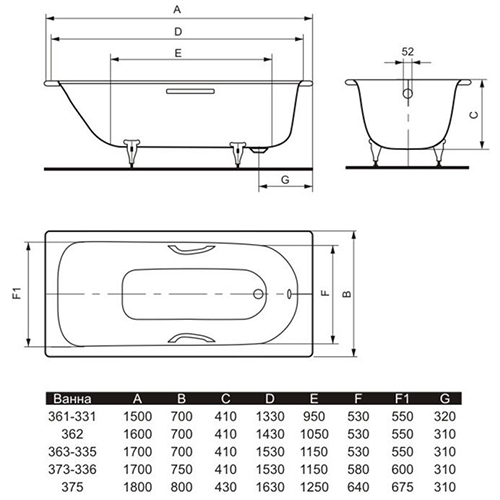 A
D
E
52
C
G
F1
F
B

| Ванна | A | B | C | D | E | F | F1 | G |
|---|---|---|---|---|---|---|---|---|
| 361-331 | 1500 | 700 | 410 | 1330 | 950 | 530 | 550 | 320 |
| 362 | 1600 | 700 | 410 | 1430 | 1050 | 530 | 550 | 310 |
| 363-335 | 1700 | 700 | 410 | 1530 | 1150 | 530 | 550 | 310 |
| 373-336 | 1700 | 750 | 410 | 1530 | 1150 | 580 | 600 | 310 |
| 375 | 1800 | 800 | 430 | 1630 | 1250 | 640 | 675 | 310 |